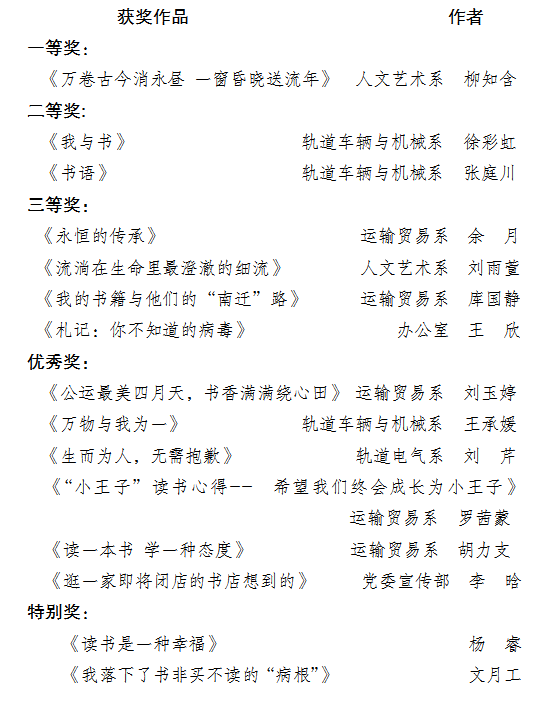 获奖作品　　作者

一等奖：

《万卷古今消永昼 一窗昏晓送流年》　人文艺术系　柳知含

二等奖：

《我与书》　轨道车辆与机械系　徐彩虹

《书语》　轨道车辆与机械系　张庭川

三等奖：

《永恒的传承》　运输贸易系　余　月

《流淌在生命里最澄澈的细流》　人文艺术系　刘雨萱

《我的书籍与他们的“南迁”路》　运输贸易系　库国静

《札记：你不知道的病毒》　办公室　王　欣

优秀奖：

《公运最美四月天，书香满满绕心田》　运输贸易系　刘玉婷

《万物与我为一》　轨道车辆与机械系　王承媛

《生而为人，无需抱歉》　轨道电气系　刘　芹

《“小王子”读书心得-- 希望我们终会成长为小王子》　运输贸易系　罗茜蒙

《读一本书 学一种态度》　运输贸易系　胡力支

《逛一家即将闭店的书店想到的》　党委宣传部　李　晗

特别奖：

《读书是一种幸福》　杨　睿

《我落下了书非买不读的“病根”》　文月工